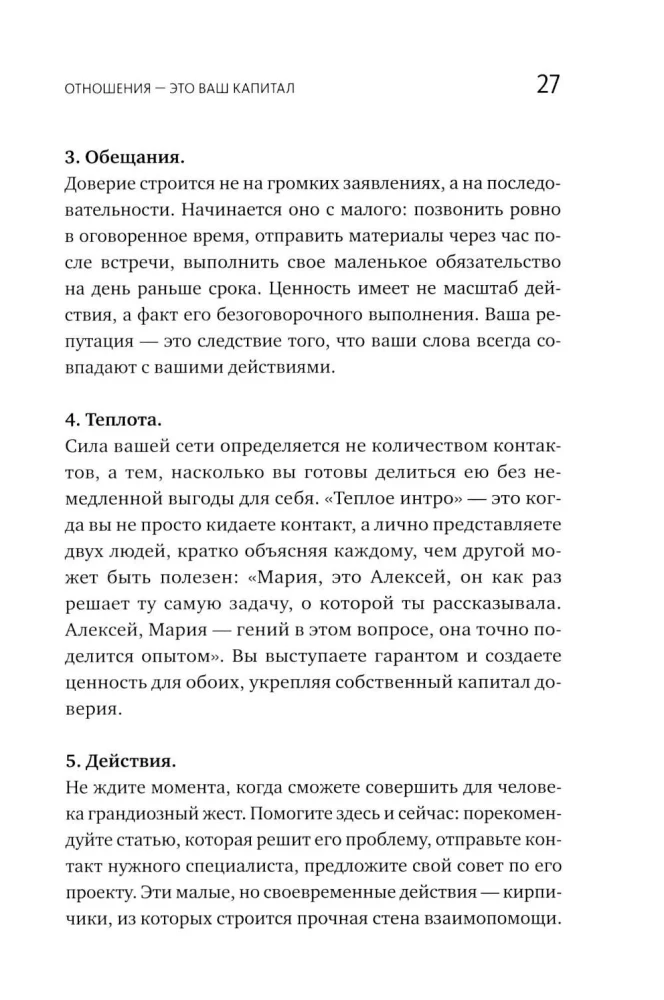 ОТНОШЕНИЯ — ЭТО ВАШ КАПИТАЛ 27

3. Обещания.
Доверие строится не на громких заявлениях, а на последовательности. Начинается оно с малого: позвонить ровно в оговоренное время, отправить материалы через час после встречи, выполнить свое маленькое обязательство на день раньше срока. Ценность имеет не масштаб действия, а факт его безоговорочного выполнения. Ваша репутация — это следствие того, что ваши слова всегда совпадают с вашими действиями.

4. Теплота.
Сила вашей сети определяется не количеством контактов, а тем, насколько вы готовы делиться ею без немедленной выгоды для себя. «Теплое интро» — это когда вы не просто кидаете контакт, а лично представляете двух людей, кратко объясняя каждому, чем другой может быть полезен: «Мария, это Алексей, он как раз решает ту самую задачу, о которой ты рассказывала. Алексей, Мария — гений в этом вопросе, она точно поделится опытом». Вы выступаете гарантом и создаете ценность для обоих, укрепляя собственный капитал доверия.

5. Действия.
Не ждите момента, когда сможете совершить для человека грандиозный жест. Помогите здесь и сейчас: порекомендуйте статью, которая решит его проблему, отправьте контакт нужного специалиста, предложите свой совет по его проекту. Эти малые, но своевременные действия — кирпичики, из которых строится прочная стена взаимопомощи.